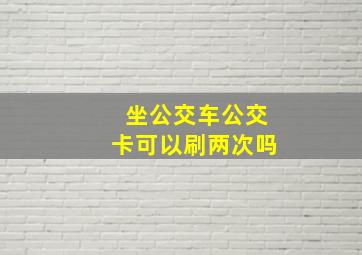 坐公交车公交卡可以刷两次吗